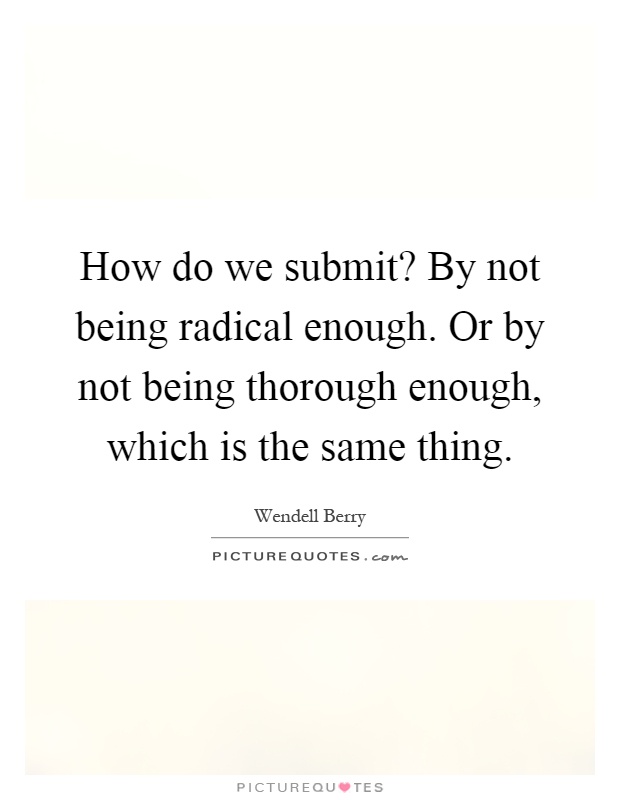 How do we submit? By not being radical enough. Or by not being thorough enough, which is the same thing.

Wendell Berry

PICTUREQUOTES.com

PICTUREQUOTES